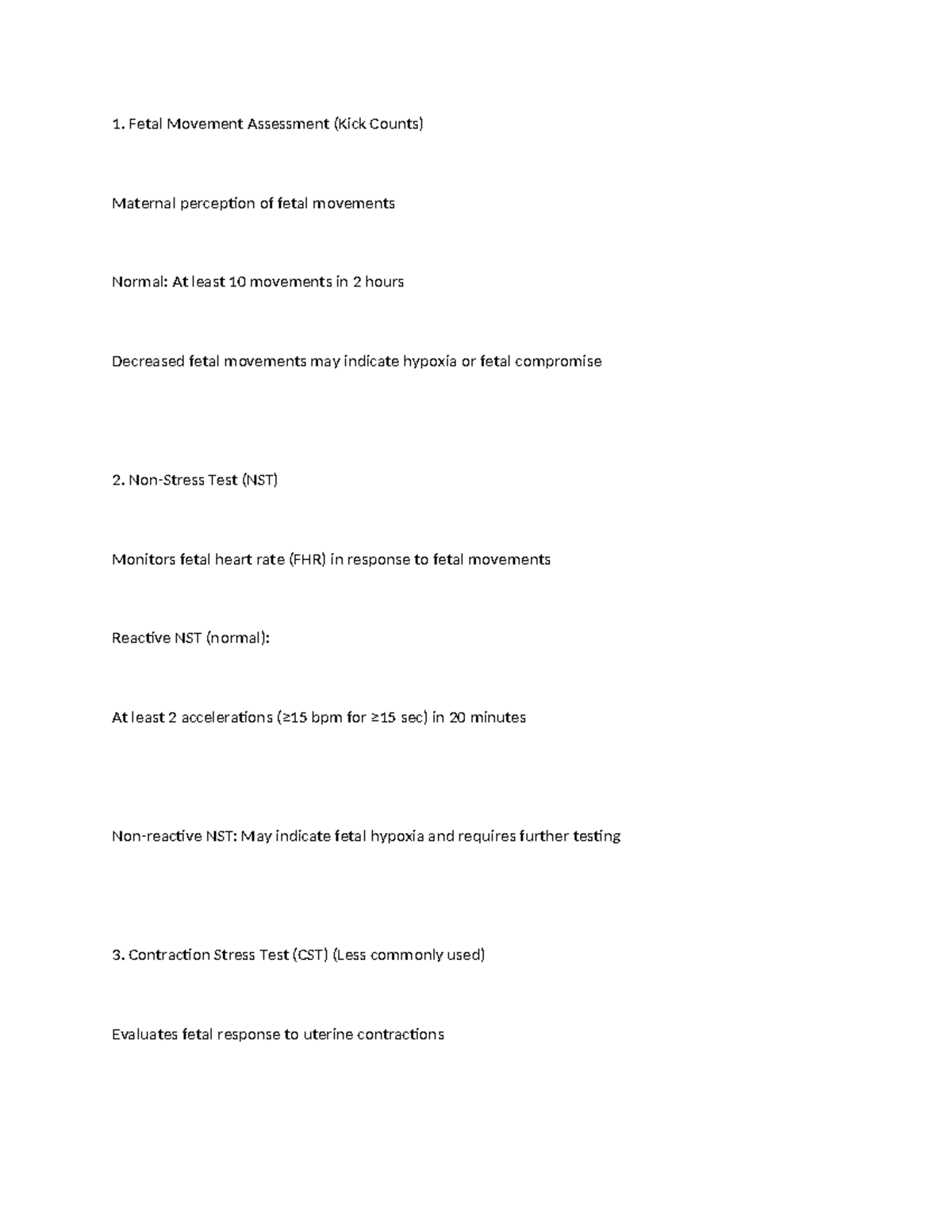 1. Fetal Movement Assessment (Kick Counts)

Maternal perception of fetal movements

Normal: At least 10 movements in 2 hours

Decreased fetal movements may indicate hypoxia or fetal compromise

2. Non-Stress Test (NST)

Monitors fetal heart rate (FHR) in response to fetal movements

Reactive NST (normal):

At least 2 accelerations (≥15 bpm for ≥15 sec) in 20 minutes

Non-reactive NST: May indicate fetal hypoxia and requires further testing

3. Contraction Stress Test (CST) (Less commonly used)

Evaluates fetal response to uterine contractions